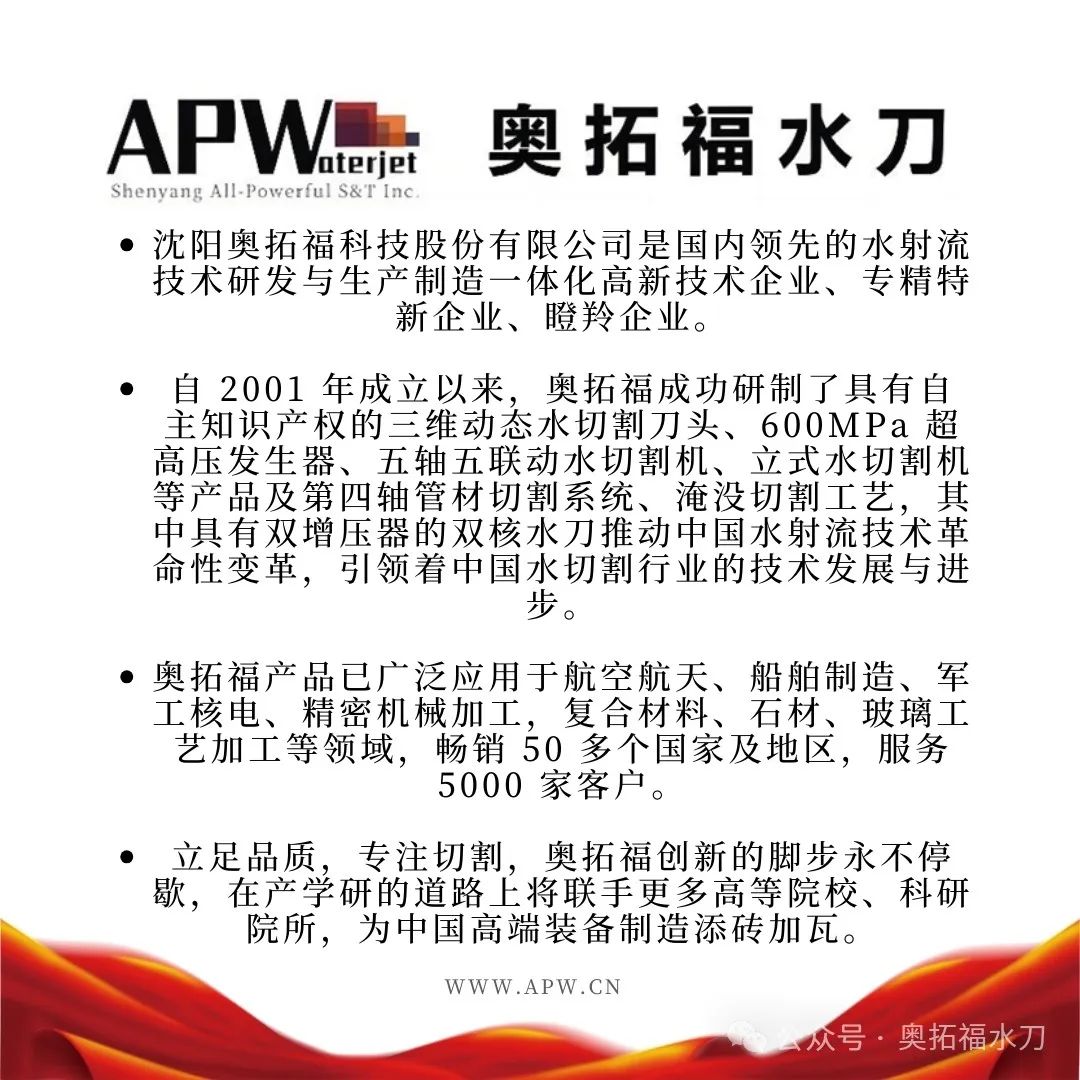 APWaterjet
Shenyang All-Powerful S&T Inc.

奥拓福水刀

• 沈阳奥拓福科技股份有限公司是国内领先的水射流技术研发与生产制造一体化高新技术企业、专精特新企业、瞪羚企业。

• 自 2001 年成立以来，奥拓福成功研制了具有自主知识产权的三维动态水切割刀头、600MPa 超高压发生器、五轴五联动水切割机、立式水切割机等产品及第四轴管材切割系统、淹没切割工艺，其中具有双增压器的双核水刀推动中国水射流技术革命性变革，引领着中国水切割行业的技术发展与进步。

• 奥拓福产品已广泛应用于航空航天、船舶制造、军工核电、精密机械加工，复合材料、石材、玻璃工艺加工等领域，畅销 50 多个国家及地区，服务 5000 家客户。

• 立足品质，专注切割，奥拓福创新的脚步永不停歇，在产学研的道路上将联手更多高等院校、科研院所，为中国高端装备制造添砖加瓦。

WWW.APW.CN

公众号 · 奥拓福水刀